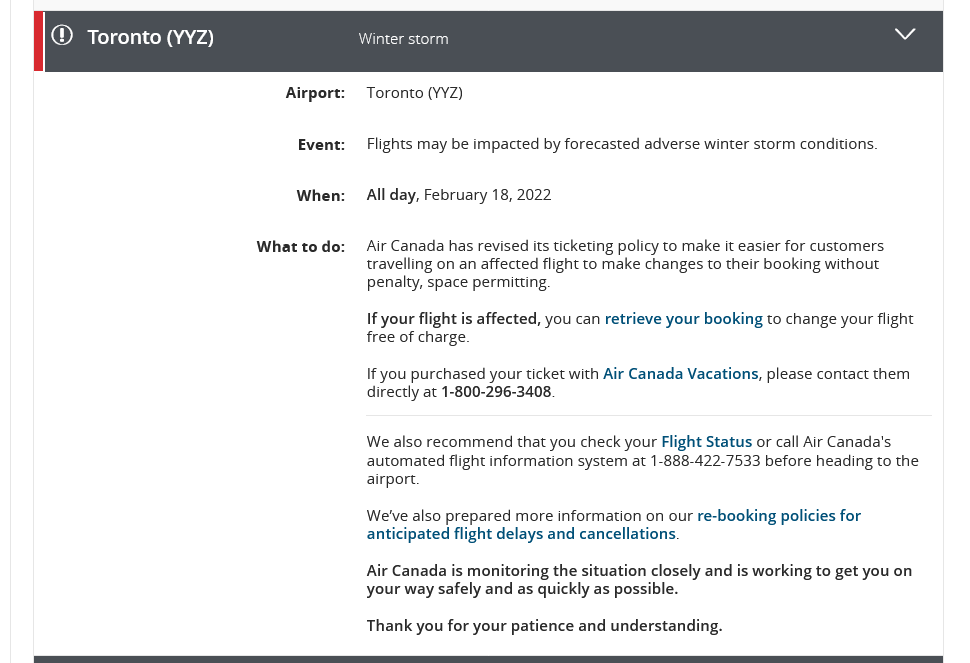 Toronto (YYZ) Winter storm

Airport: Toronto (YYZ)

Event: Flights may be impacted by forecasted adverse winter storm conditions.

When: All day, February 18, 2022

What to do: Air Canada has revised its ticketing policy to make it easier for customers travelling on an affected flight to make changes to their booking without penalty, space permitting.

If your flight is affected, you can retrieve your booking to change your flight free of charge.

If you purchased your ticket with Air Canada Vacations, please contact them directly at 1-800-296-3408.

We also recommend that you check your Flight Status or call Air Canada's automated flight information system at 1-888-422-7533 before heading to the airport.

We've also prepared more information on our re-booking policies for anticipated flight delays and cancellations.

Air Canada is monitoring the situation closely and is working to get you on your way safely and as quickly as possible.

Thank you for your patience and understanding.